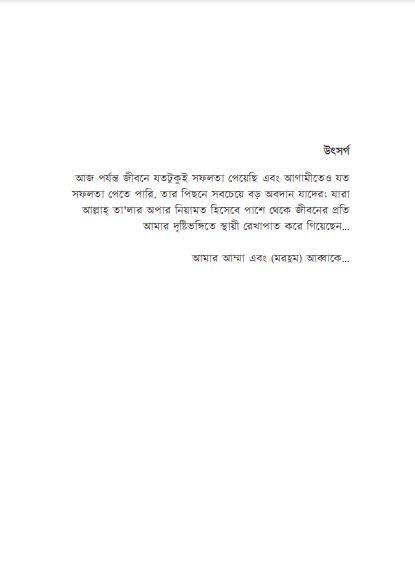 উৎসর্গ

আজ পর্যন্ত জীবনে যতটুকুই সফলতা পেয়েছি এবং আগামীতেও যত সফলতা পেতে পারি, তার পিছনে সবচেয়ে বড় অবদান যাদের: যারা আল্লাহ্ তা'লার অপার নিয়ামত হিসেবে পাশে থেকে জীবনের প্রতি আমার দৃষ্টিভঙ্গিতে স্থায়ী রেখাপাত করে গিয়েছেন...

আমার আম্মা এবং (মরহুম) আব্বাকে...